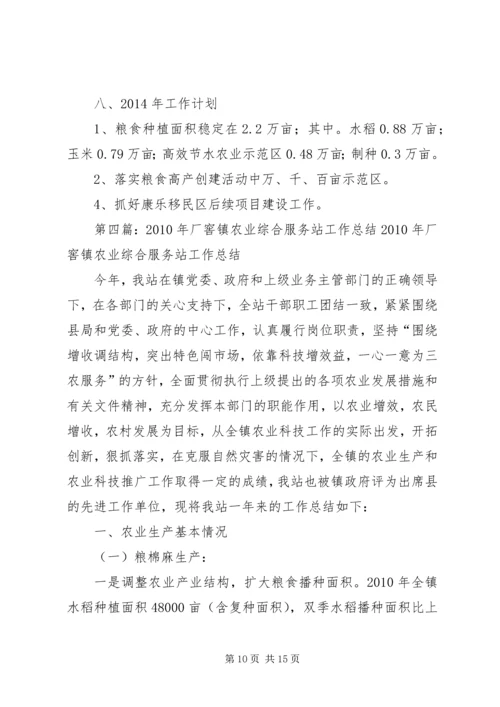 八、2014 年工作计划

1、粮食种植面积稳定在 2.2 万亩；其中。水稻 0.88 万亩；玉米 0.79 万亩；高效节水农业示范区 0.48 万亩；制种 0.3 万亩。

2、落实粮食高产创建活动中万、千、百亩示范区。

4、抓好康乐移民区后续项目建设工作。

第四篇：2010 年厂窖镇农业综合服务站工作总结 2010 年厂窖镇农业综合服务站工作总结

今年，我站在镇党委、政府和上级业务主管部门的正确领导下，在各部门的关心支持下，全站干部职工团结一致，紧紧围绕县局和党委、政府的中心工作，认真履行岗位职责，坚持“围绕增收调结构，突出特色闯市场，依靠科技增效益，一心一意为三农服务”的方针，全面贯彻执行上级提出的各项农业发展措施和有关文件精神，充分发挥本部门的职能作用，以农业增效，农民增收，农村发展为目标，从全镇农业科技工作的实际出发，开拓创新，狠抓落实，在克服自然灾害的情况下，全镇的农业生产和农业科技推广工作取得一定的成绩，我站也被镇政府评为出席县的先进工作单位，现将我站一年来的工作总结如下：

一、农业生产基本情况

（一）粮棉麻生产：

一是调整农业产业结构，扩大粮食播种面积。2010 年全镇水稻种植面积 48000 亩（含复种面积），双季水稻播种面积比上

第 10 页 共 15 页